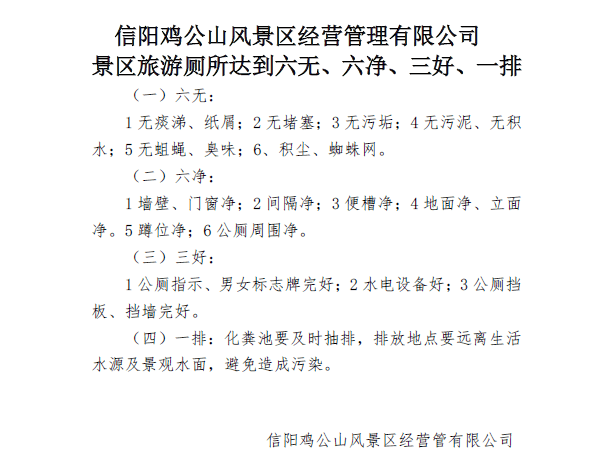 信阳鸡公山风景区经营管理有限公司
景区旅游厕所达到六无、六净、三好、一排

（一）六无：

1 无痰涕、纸屑；2 无堵塞；3 无污垢；4 无污泥、无积水；5 无蛆蝇、臭味；6、积尘、蜘蛛网。

（二）六净：

1 墙壁、门窗净；2 间隔净；3 便槽净；4 地面净、立面净。5 蹲位净；6 公厕周围净。

（三）三好：

1 公厕指示、男女标志牌完好；2 水电设备好；3 公厕挡板、挡墙完好。

（四）一排：化粪池要及时抽排，排放地点要远离生活水源及景观水面，避免造成污染。

信阳鸡公山风景区经营管有限公司